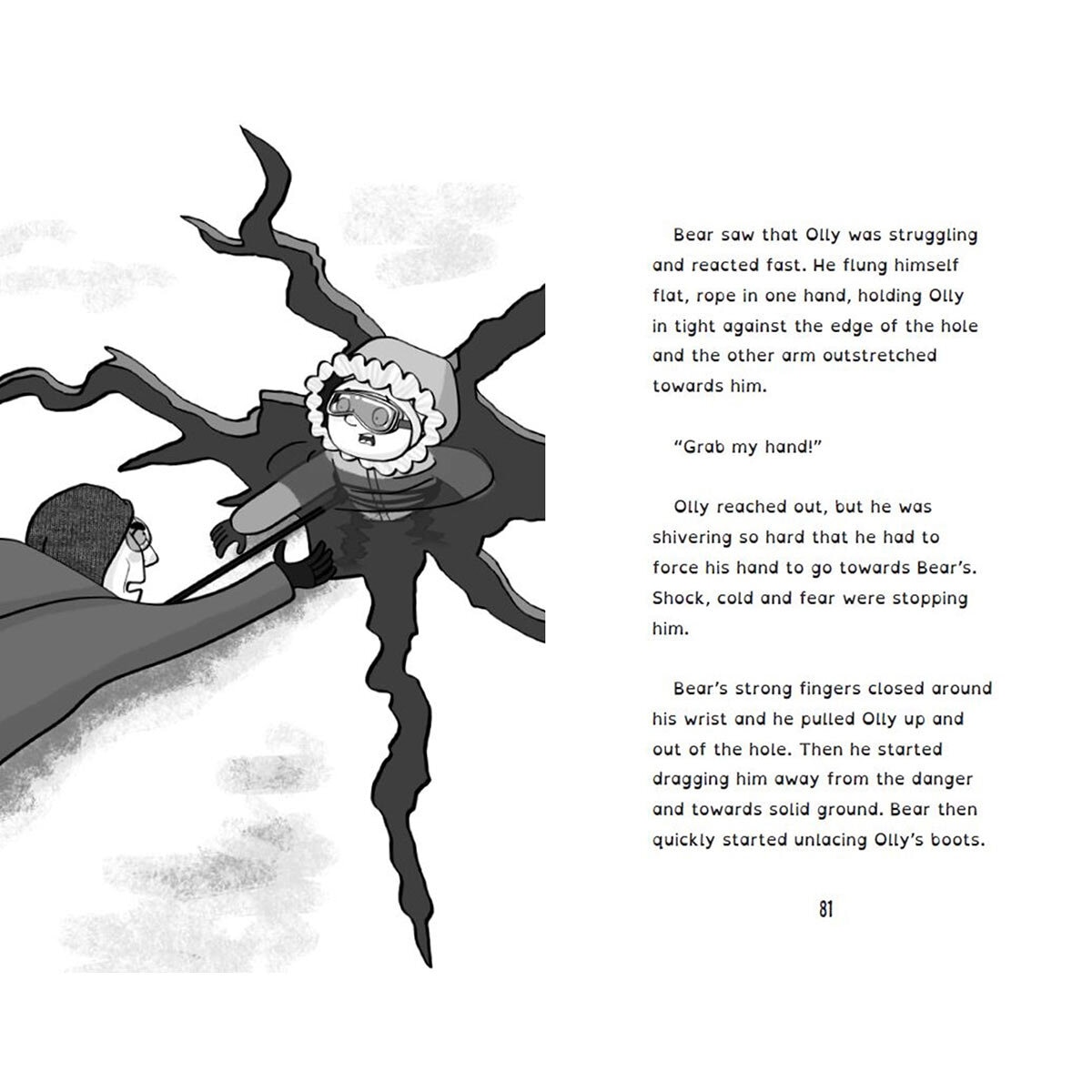 Bear saw that Olly was struggling and reacted fast. He flung himself flat, rope in one hand, holding Olly in tight against the edge of the hole and the other arm outstretched towards him.

“Grab my hand!”

Olly reached out, but he was shivering so hard that he had to force his hand to go towards Bear’s. Shock, cold and fear were stopping him.

Bear’s strong fingers closed around his wrist and he pulled Olly up and out of the hole. Then he started dragging him away from the danger and towards solid ground. Bear then quickly started unlacing Olly’s boots.

81